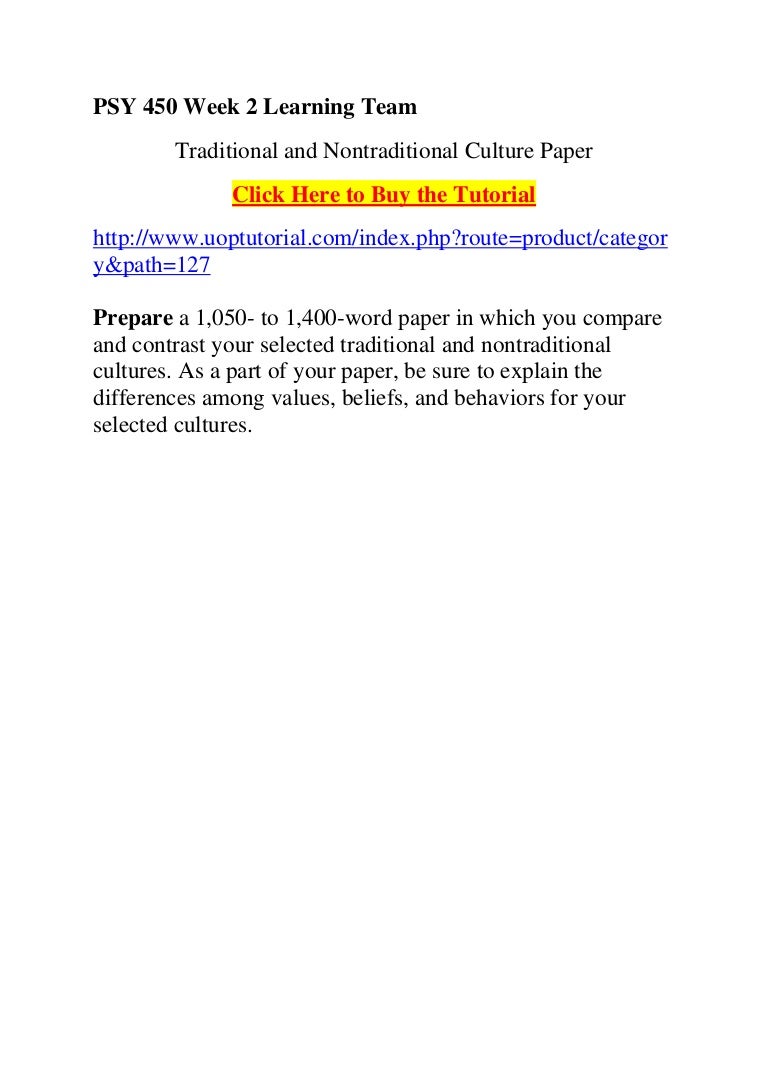 PSY 450 Week 2 Learning Team

Traditional and Nontraditional Culture Paper

Click Here to Buy the Tutorial

http://www.uoptutorial.com/index.php?route=product/category&path=127

Prepare a 1,050- to 1,400-word paper in which you compare and contrast your selected traditional and nontraditional cultures. As a part of your paper, be sure to explain the differences among values, beliefs, and behaviors for your selected cultures.